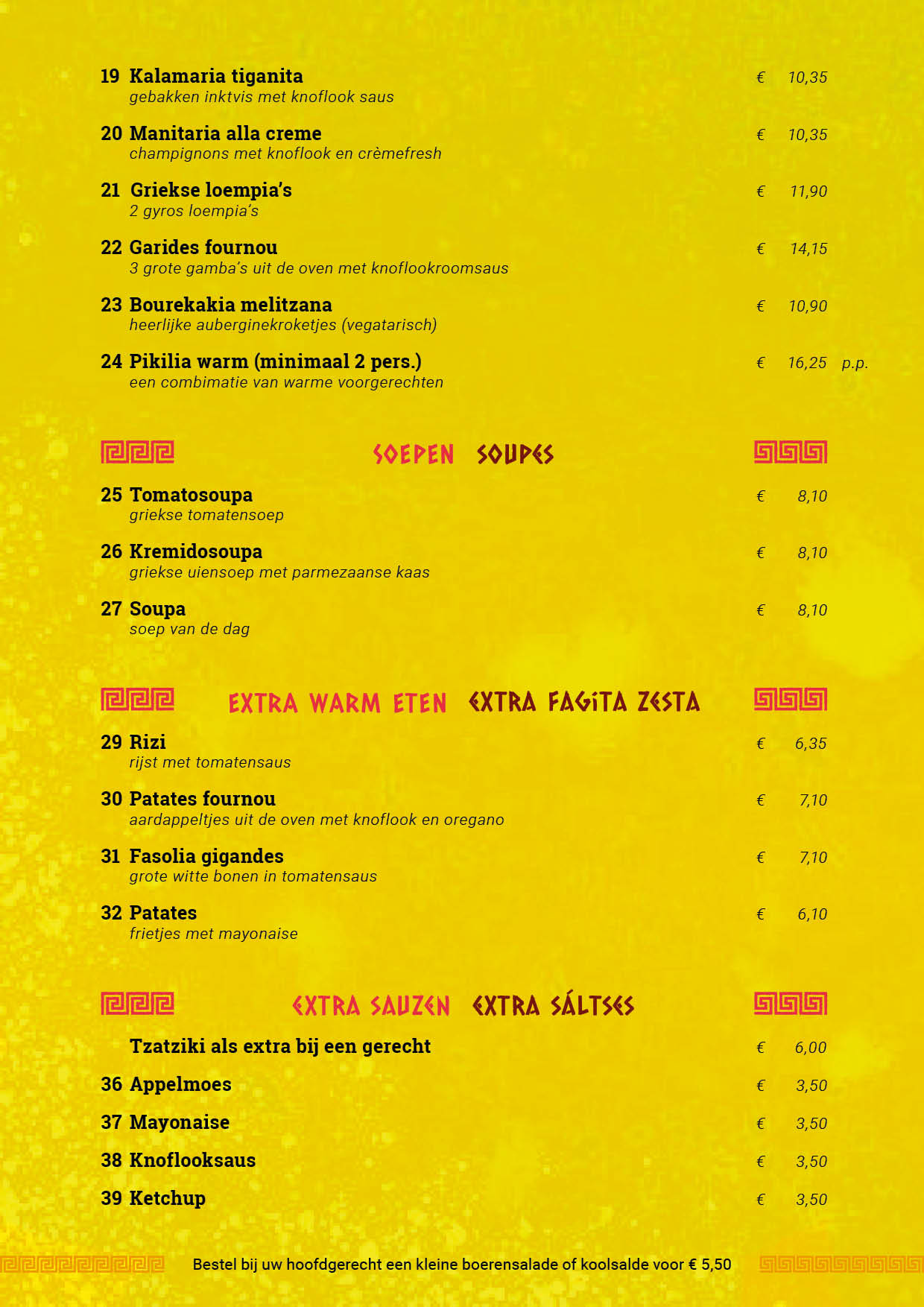 19 Kalamaria tiganita € 10,35
gebakken inktvis met knoflook saus

20 Manitaria alla creme € 10,35
champignons met knoflook en crèmefresh

21 Griekse loempia's € 11,90
2 gyros loempia's

22 Garides fournou € 14,15
3 grote gamba's uit de oven met knoflookroomsaus

23 Bourekakia melitzana € 10,90
heerlijke auberginekroketjes (vegatarisch)

24 Pikilia warm (minimaal 2 pers.) € 16,25 p.p.
een combimatie van warme voorgerechten

SOEPEN SOUPES

25 Tomatosoupa € 8,10
griekse tomatensoep

26 Kremidosoupa € 8,10
griekse uiensoep met parmezaanse kaas

27 Soupa € 8,10
soep van de dag

EXTRA WARM ETEN EXTRA FAGITA ZESTA

29 Rizi € 6,35
rijst met tomatensaus

30 Patates fournou € 7,10
aardappeltjes uit de oven met knoflook en oregano

31 Fasolia gigandes € 7,10
grote witte bonen in tomatensaus

32 Patates € 6,10
frietjes met mayonaise

EXTRA SAUZEN EXTRA SÁLTSES

Tzatziki als extra bij een gerecht € 6,00

36 Appelmoes € 3,50

37 Mayonaise € 3,50

38 Knoflooksaus € 3,50

39 Ketchup € 3,50

Bestel bij uw hoofdgerecht een kleine boerensalade of koolsalde voor € 5,50